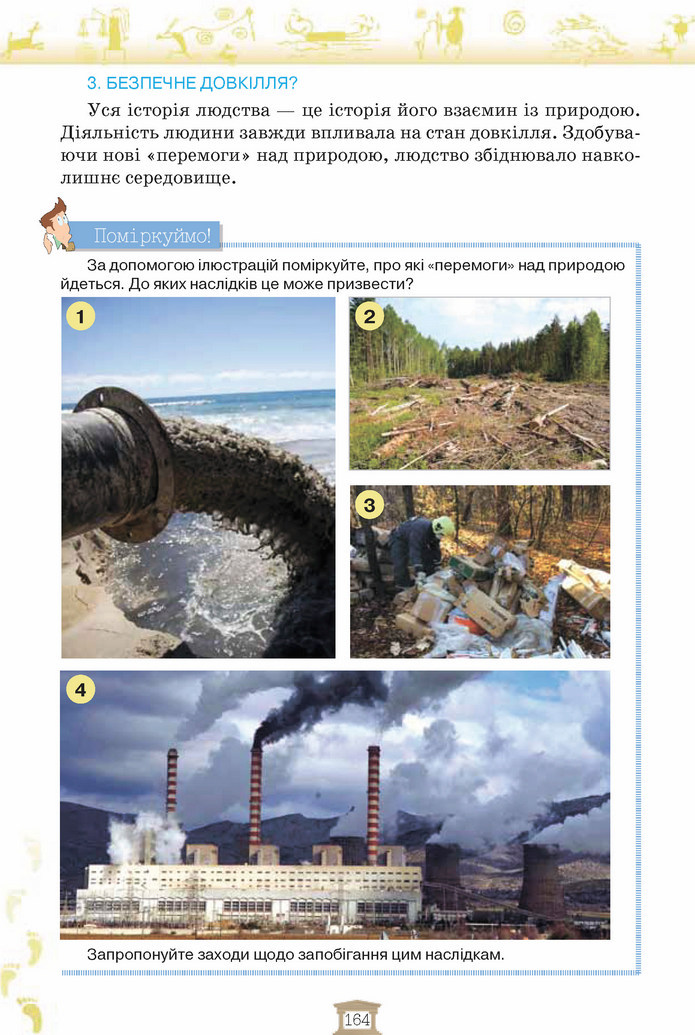 3. БЕЗПЕЧНЕ ДОВКІЛЛЯ?

Уся історія людства — це історія його взаємин із природою. Діяльність людини завжди впливала на стан довкілля. Здобуваючи нові «перемоги» над природою, людство збіднювало навколишнє середовище.

Поміркуймо!

За допомогою ілюстрацій поміркуйте, про які «перемоги» над природою йдеться. До яких наслідків це може призвести?

1

2

3

4

Запропонуйте заходи щодо запобігання цим наслідкам.

164